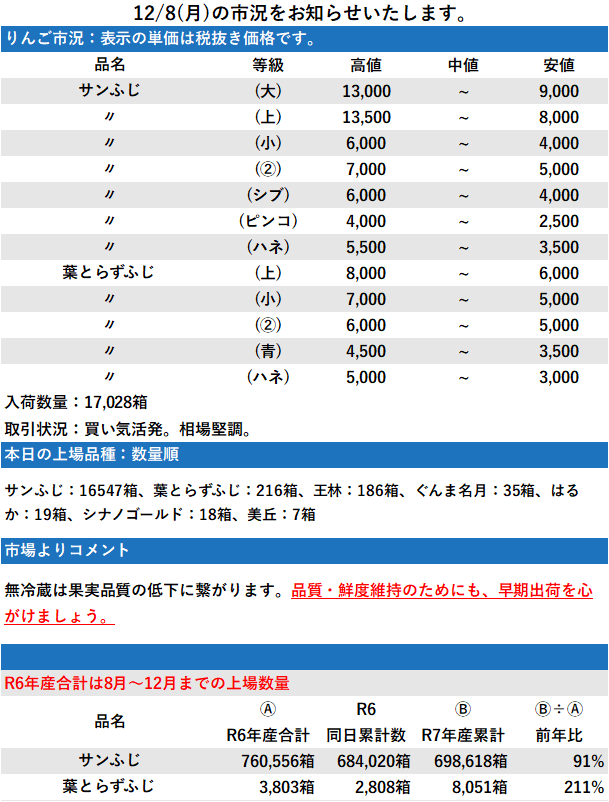 12/8(月)の市況をお知らせいたします。

りんご市況：表示の単価は税抜き価格です。

| 品名 | 等級 | 高値 | 中値 | 安値 |
|---|---|---|---|---|
| サンふじ | (大) | 13,000 | ~ | 9,000 |
| 〃 | (上) | 13,500 | ~ | 8,000 |
| 〃 | (小) | 6,000 | ~ | 4,000 |
| 〃 | (②) | 7,000 | ~ | 5,000 |
| 〃 | (シブ) | 6,000 | ~ | 4,000 |
| 〃 | (ピンコ) | 4,000 | ~ | 2,500 |
| 〃 | (ハネ) | 5,500 | ~ | 3,500 |
| 葉とらずふじ | (上) | 8,000 | ~ | 6,000 |
| 〃 | (小) | 7,000 | ~ | 5,000 |
| 〃 | (②) | 6,000 | ~ | 5,000 |
| 〃 | (青) | 4,500 | ~ | 3,500 |
| 〃 | (ハネ) | 5,000 | ~ | 3,000 |

入荷数量：17,028箱

取引状況：買い気活発。相場堅調。

本日の上場品種：数量順

サンふじ：16547箱、葉とらずふじ：216箱、王林：186箱、ぐんま名月：35箱、はるか：19箱、シナノゴールド：18箱、美丘：7箱

市場よりコメント

無冷蔵は果実品質の低下に繋がります。品質・鮮度維持のためにも、早期出荷を心がけましょう。

R6年産合計は8月～12月までの上場数量

| 品名 | Ⓐ R6年産合計 | R6 同日累計数 | Ⓑ R7年産累計 | Ⓑ÷Ⓐ 前年比 |
|---|---|---|---|---|
| サンふじ | 760,556箱 | 684,020箱 | 698,618箱 | 91% |
| 葉とらずふじ | 3,803箱 | 2,808箱 | 8,051箱 | 211% |